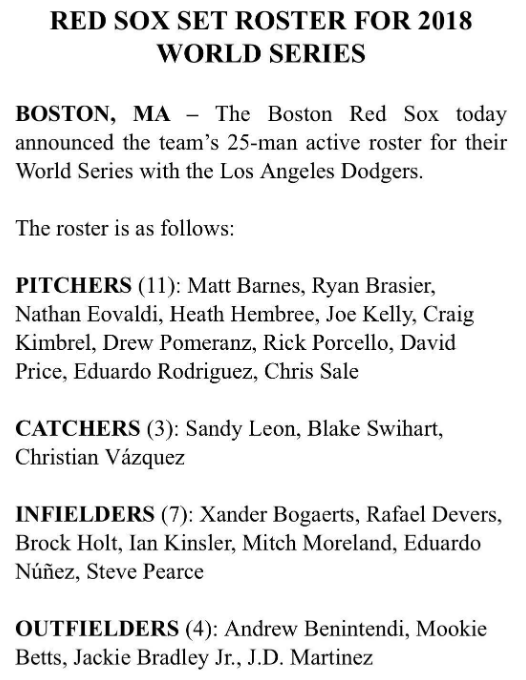 RED SOX SET ROSTER FOR 2018 WORLD SERIES

BOSTON, MA – The Boston Red Sox today announced the team's 25-man active roster for their World Series with the Los Angeles Dodgers.

The roster is as follows:

PITCHERS (11): Matt Barnes, Ryan Brasier, Nathan Eovaldi, Heath Hembree, Joe Kelly, Craig Kimbrel, Drew Pomeranz, Rick Porcello, David Price, Eduardo Rodriguez, Chris Sale

CATCHERS (3): Sandy Leon, Blake Swihart, Christian Vázquez

INFIELDERS (7): Xander Bogaerts, Rafael Devers, Brock Holt, Ian Kinsler, Mitch Moreland, Eduardo Núñez, Steve Pearce

OUTFIELDERS (4): Andrew Benintendi, Mookie Betts, Jackie Bradley Jr., J.D. Martinez